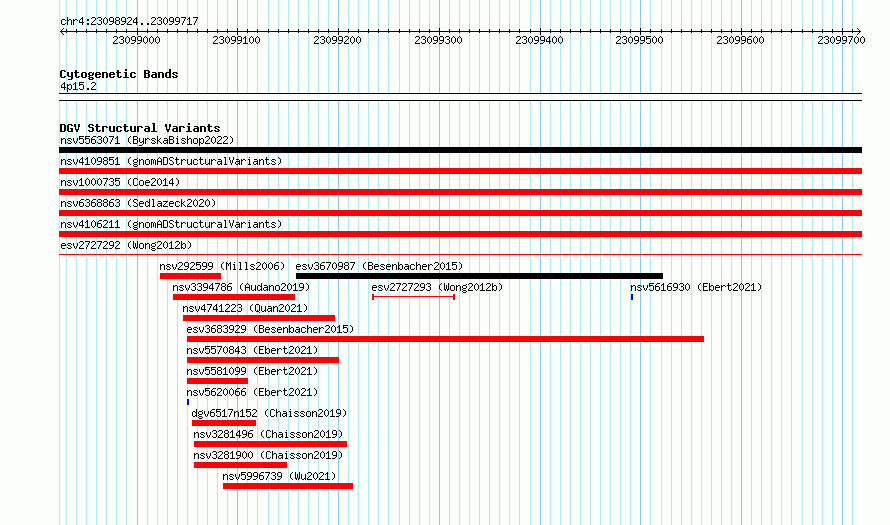 chr4:23098924..23099717

23099000 23099100 23099200 23099300 23099400 23099500 23099600 23099700

Cytogenetic Bands
4p15.2

DGV Structural Variants
nsv5563071 (ByrskaBishop2022)
nsv4109851 (gnomADStructuralVariants)
nsv1000735 (Coe2014)
nsv6368863 (Sedlazeck2020)
nsv4106211 (gnomADStructuralVariants)
esv2727292 (Wong2012b)
nsv292599 (Mills2006)
esv3670987 (Besenbacher2015)
nsv3394786 (Audano2019)
esv2727293 (Wong2012b)
nsv5616930 (Ebert2021)
nsv4741223 (Quan2021)
esv3683929 (Besenbacher2015)
nsv5570843 (Ebert2021)
nsv5581099 (Ebert2021)
nsv5620066 (Ebert2021)
dgv6517n152 (Chaisson2019)
nsv3281496 (Chaisson2019)
nsv3281900 (Chaisson2019)
nsv5996739 (Wu2021)